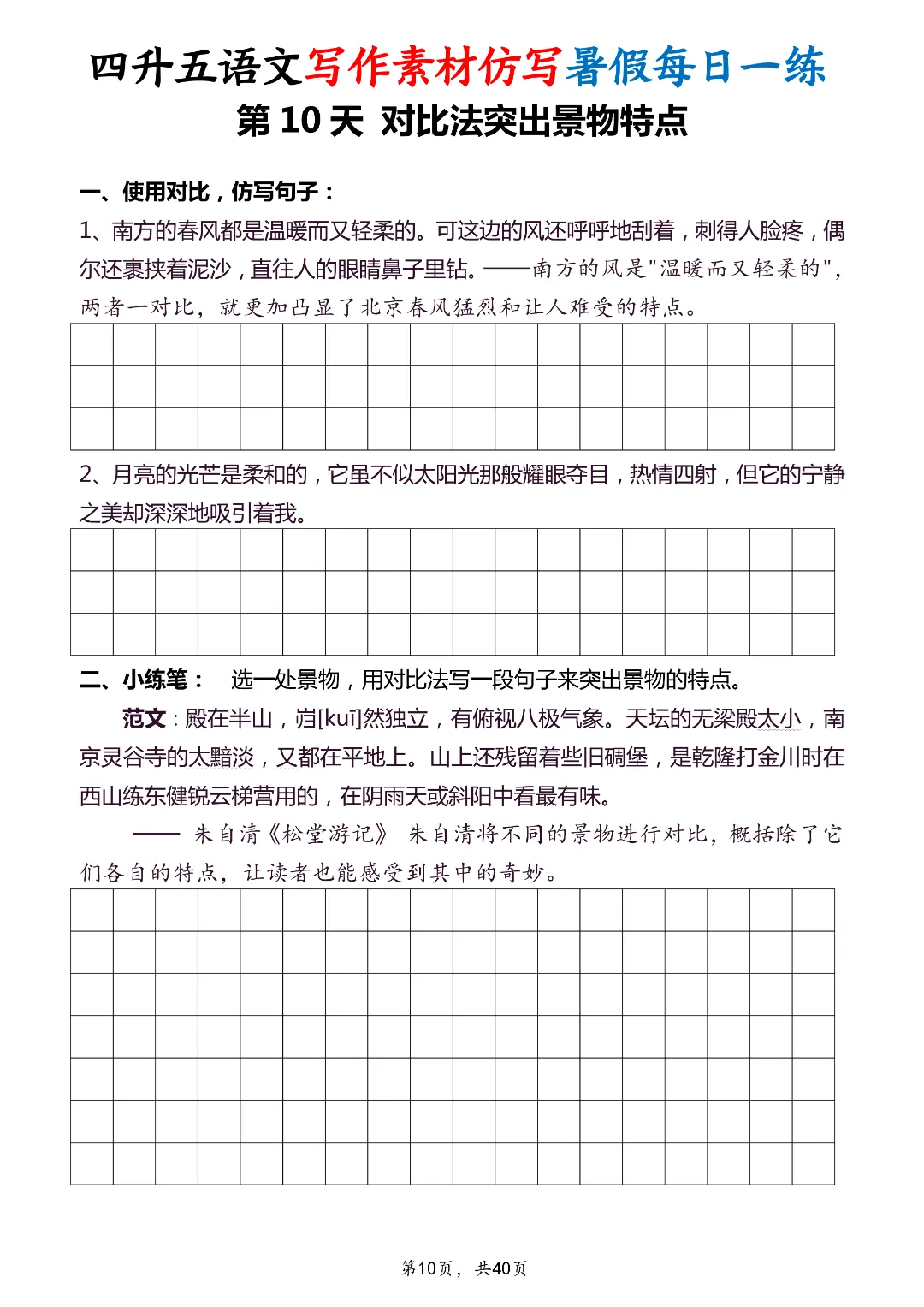 四升五语文写作素材仿写暑假每日一练

第 10 天 对比法突出景物特点

一、使用对比，仿写句子：

1、南方的春风都是温暖而又轻柔的。可这边的风还呼呼地刮着，刺得人脸疼，偶尔还裹挟着泥沙，直往人的眼睛鼻子里钻。——南方的风是"温暖而又轻柔的"，两者一对比，就更加凸显了北京春风猛烈和让人难受的特点。

2、月亮的光芒是柔和的，它虽不似太阳光那般耀眼夺目，热情四射，但它的宁静之美却深深地吸引着我。

二、小练笔： 选一处景物，用对比法写一段句子来突出景物的特点。

范文：殿在半山，岿[kuī]然独立，有俯视八极气象。天坛的无梁殿太小，南京灵谷寺的太黯淡，又都在平地上。山上还残留着些旧碉堡，是乾隆打金川时在西山练东健锐云梯营用的，在阴雨天或斜阳中看最有味。

—— 朱自清《松堂游记》 朱自清将不同的景物进行对比，概括除了它们各自的特点，让读者也能感受到其中的奇妙。

第10页，共40页